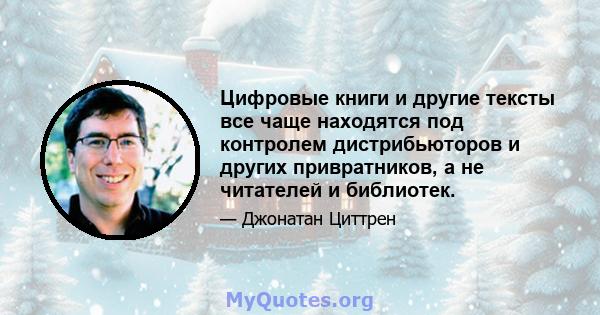 Цифровые книги и другие тексты все чаще находятся под контролем дистрибьюторов и других привратников, а не читателей и библиотек.

— Джонатан Циттрен

MyQuotes.org